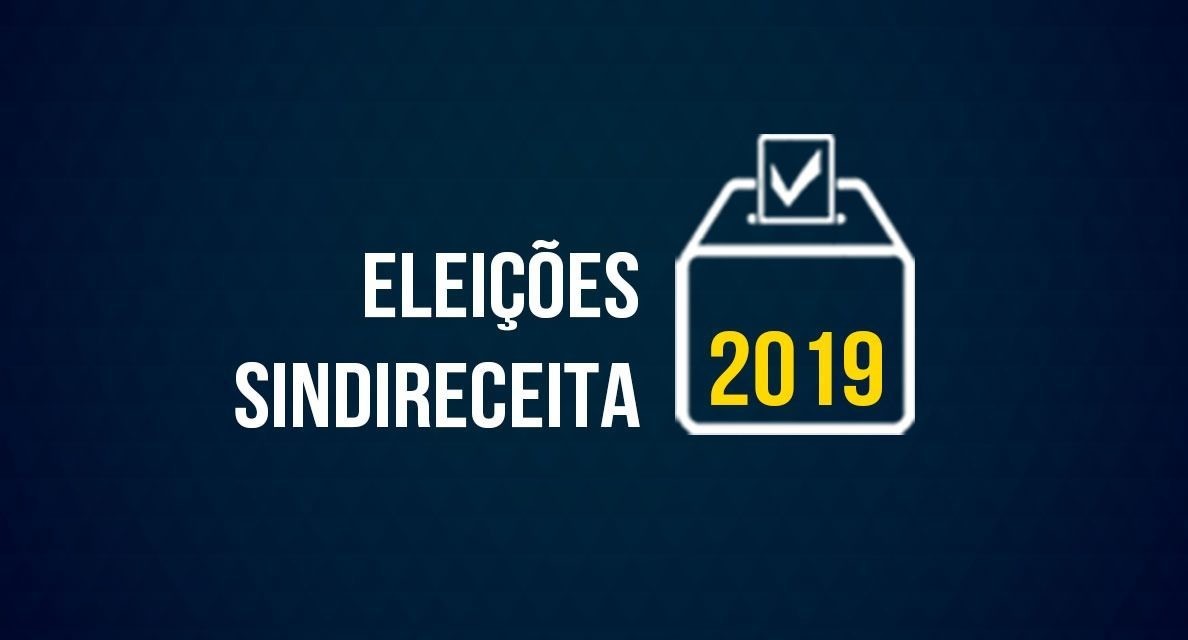 ELEIÇÕES
SINDIRECEITA

2019